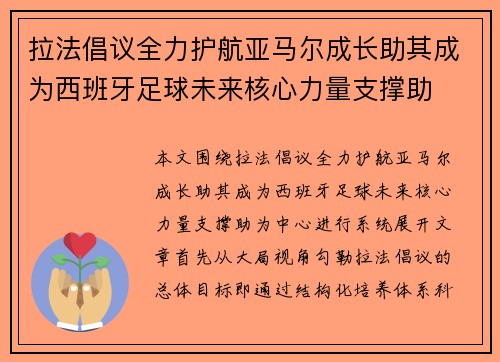 拉法倡议全力护航亚马尔成长助其成为西班牙足球未来核心力量支撑助

本文围绕拉法倡议全力护航亚马尔成长助其成为西班牙足球未来核心力量支撑助为中心进行系统展开文章首先从大局视角勾勒拉法倡议的总体目标即通过结构化培养体系科